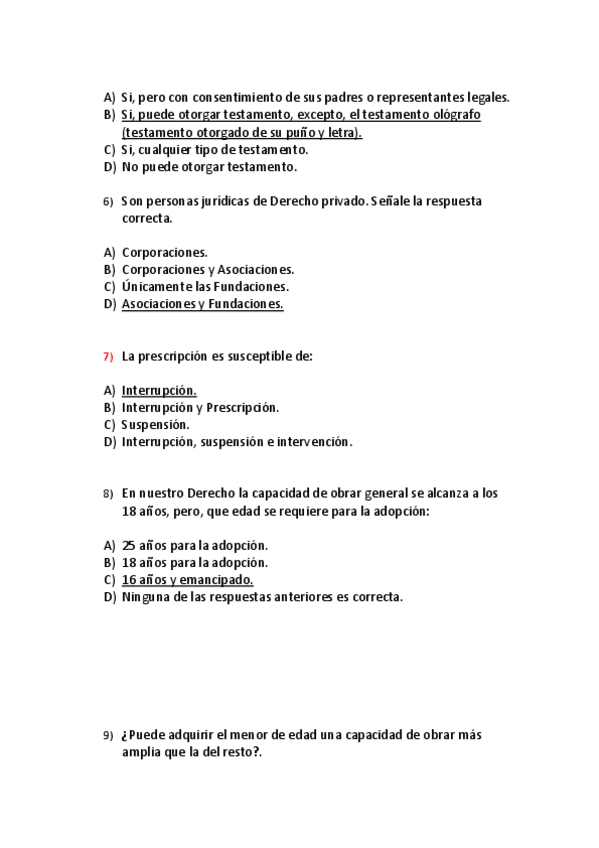 A) Si, pero con consentimiento de sus padres o representantes legales.
B) Si, puede otorgar testamento, excepto, el testamento ológrafo (testamento otorgado de su puño y letra).
C) Si, cualquier tipo de testamento.
D) No puede otorgar testamento.

6) Son personas jurídicas de Derecho privado. Señale la respuesta correcta.

A) Corporaciones.
B) Corporaciones y Asociaciones.
C) Únicamente las Fundaciones.
D) Asociaciones y Fundaciones.

7) La prescripción es susceptible de:

A) Interrupción.
B) Interrupción y Prescripción.
C) Suspensión.
D) Interrupción, suspensión e intervención.

8) En nuestro Derecho la capacidad de obrar general se alcanza a los 18 años, pero, que edad se requiere para la adopción:

A) 25 años para la adopción.
B) 18 años para la adopción.
C) 16 años y emancipado.
D) Ninguna de las respuestas anteriores es correcta.

9) ¿Puede adquirir el menor de edad una capacidad de obrar más amplia que la del resto?.